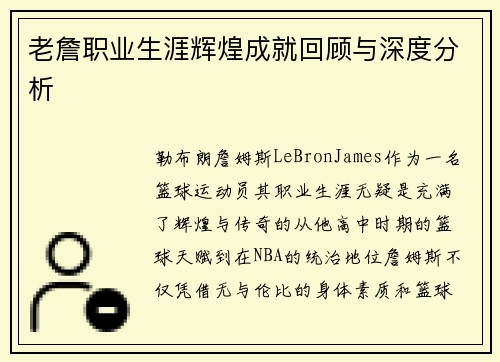 老詹职业生涯辉煌成就回顾与深度分析

勒布朗詹姆斯LeBronJames作为一名篮球运动员其职业生涯无疑是充满了辉煌与传奇的从他高中时期的篮球天赋到在NBA的统治地位詹姆斯不仅凭借无与伦比的身体素质和篮球